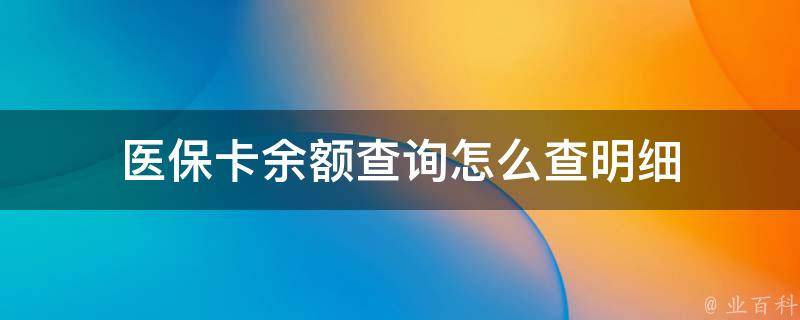 医保卡余额查询怎么查明细

@ 业百科